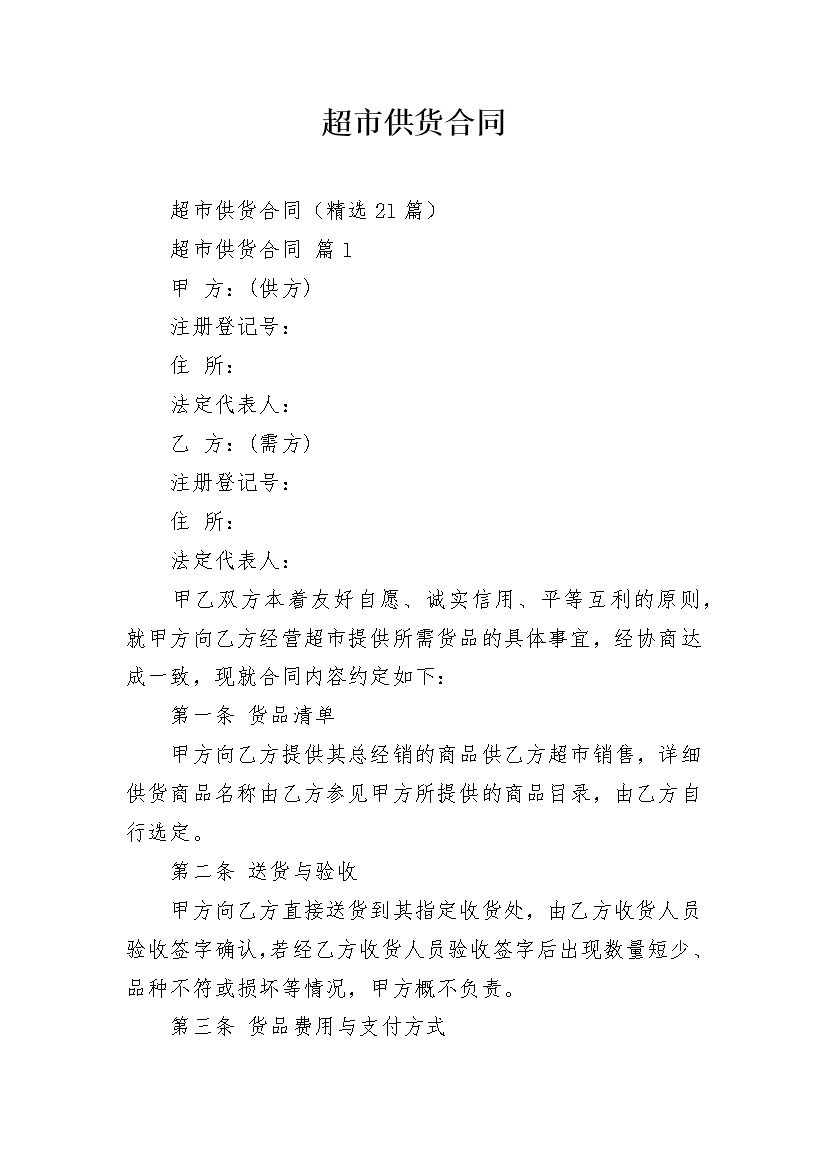 超市供货合同

超市供货合同（精选 21 篇）

超市供货合同 篇 1

甲 方：(供方)

注册登记号：

住 所：

法定代表人：

乙 方：(需方)

注册登记号：

住 所：

法定代表人：

甲乙双方本着友好自愿、诚实信用、平等互利的原则，就甲方向乙方经营超市提供所需货品的具体事宜，经协商达成一致，现就合同内容约定如下：

第一条 货品清单

甲方向乙方提供其总经销的商品供乙方超市销售，详细供货商品名称由乙方参见甲方所提供的商品目录，由乙方自行选定。

第二条 送货与验收

甲方向乙方直接送货到其指定收货处，由乙方收货人员验收签字确认，若经乙方收货人员验收签字后出现数量短少、品种不符或损坏等情况，甲方概不负责。

第三条 货品费用与支付方式